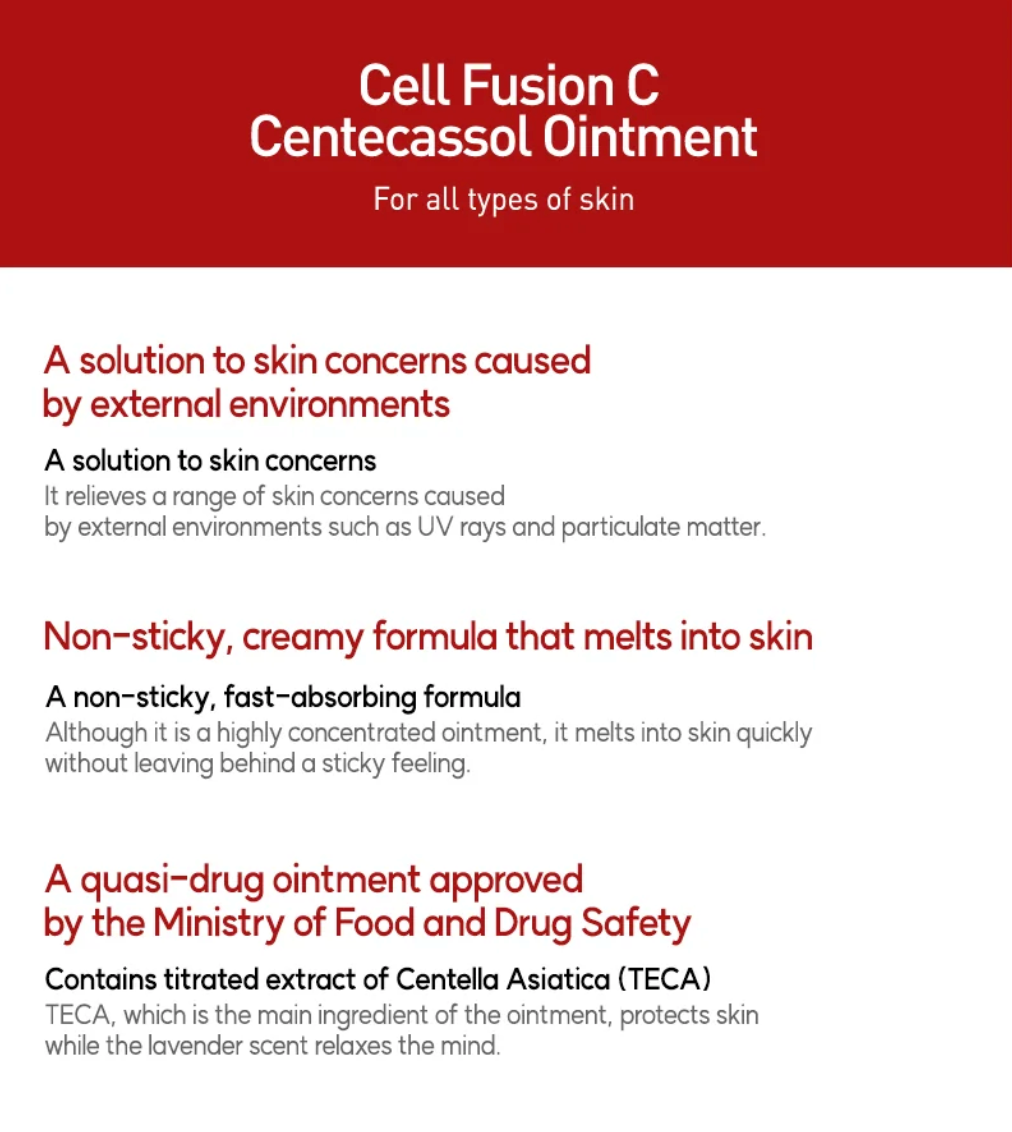 Cell Fusion C
Centecassol Ointment

For all types of skin

A solution to skin concerns caused by external environments

A solution to skin concerns

It relieves a range of skin concerns caused by external environments such as UV rays and particulate matter.

Non-sticky, creamy formula that melts into skin

A non-sticky, fast-absorbing formula

Although it is a highly concentrated ointment, it melts into skin quickly without leaving behind a sticky feeling.

A quasi-drug ointment approved by the Ministry of Food and Drug Safety

Contains titrated extract of Centella Asiatica (TECA)

TECA, which is the main ingredient of the ointment, protects skin while the lavender scent relaxes the mind.